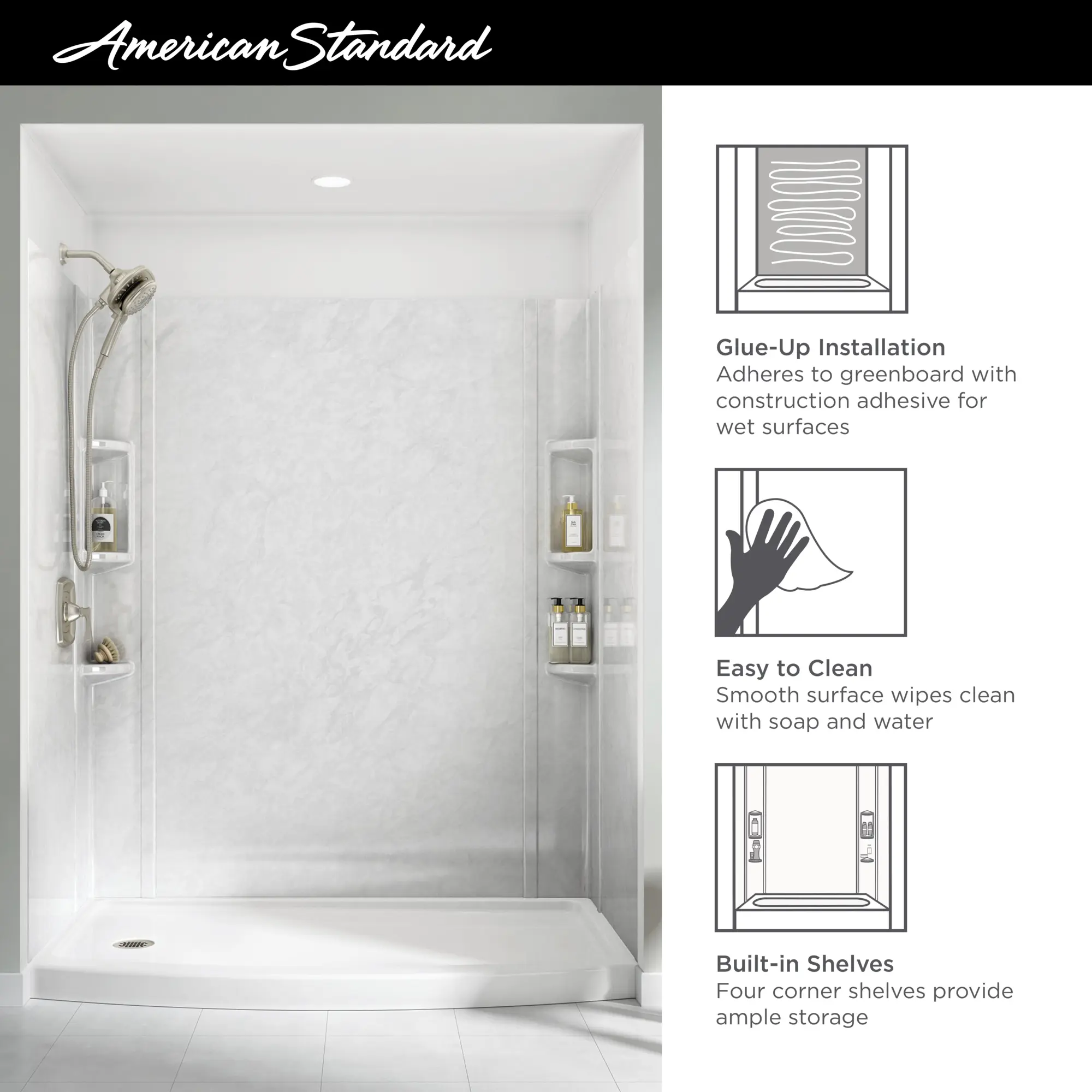 American Standard

Glue-Up Installation
Adheres to greenboard with construction adhesive for wet surfaces

Easy to Clean
Smooth surface wipes clean with soap and water

Built-in Shelves
Four corner shelves provide ample storage